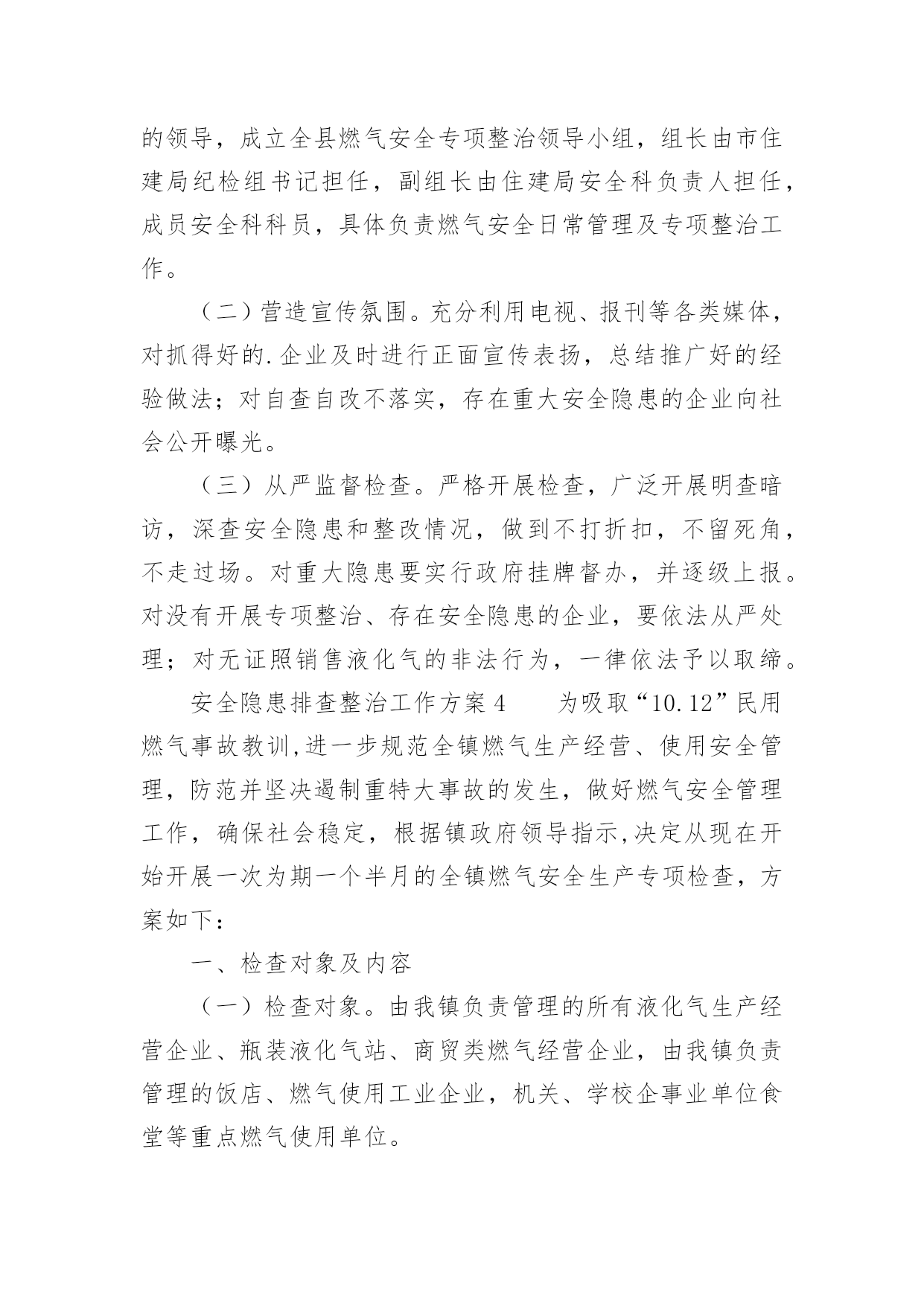 的领导，成立全县燃气安全专项整治领导小组，组长由市住建局纪检组书记担任，副组长由住建局安全科负责人担任，成员安全科科员，具体负责燃气安全日常管理及专项整治工作。

（二）营造宣传氛围。充分利用电视、报刊等各类媒体，对抓得好的.企业及时进行正面宣传表扬，总结推广好的经验做法；对自查自改不落实，存在重大安全隐患的企业向社会公开曝光。

（三）从严监督检查。严格开展检查，广泛开展明查暗访，深查安全隐患和整改情况，做到不打折扣，不留死角，不走过场。对重大隐患要实行政府挂牌督办，并逐级上报。对没有开展专项整治、存在安全隐患的企业，要依法从严处理；对无证照销售液化气的非法行为，一律依法予以取缔。

安全隐患排查整治工作方案4　　为吸取“10.12”民用燃气事故教训,进一步规范全镇燃气生产经营、使用安全管理，防范并坚决遏制重特大事故的发生，做好燃气安全管理工作，确保社会稳定，根据镇政府领导指示,决定从现在开始开展一次为期一个半月的全镇燃气安全生产专项检查，方案如下：

一、检查对象及内容

（一）检查对象。由我镇负责管理的所有液化气生产经营企业、瓶装液化气站、商贸类燃气经营企业，由我镇负责管理的饭店、燃气使用工业企业，机关、学校企事业单位食堂等重点燃气使用单位。